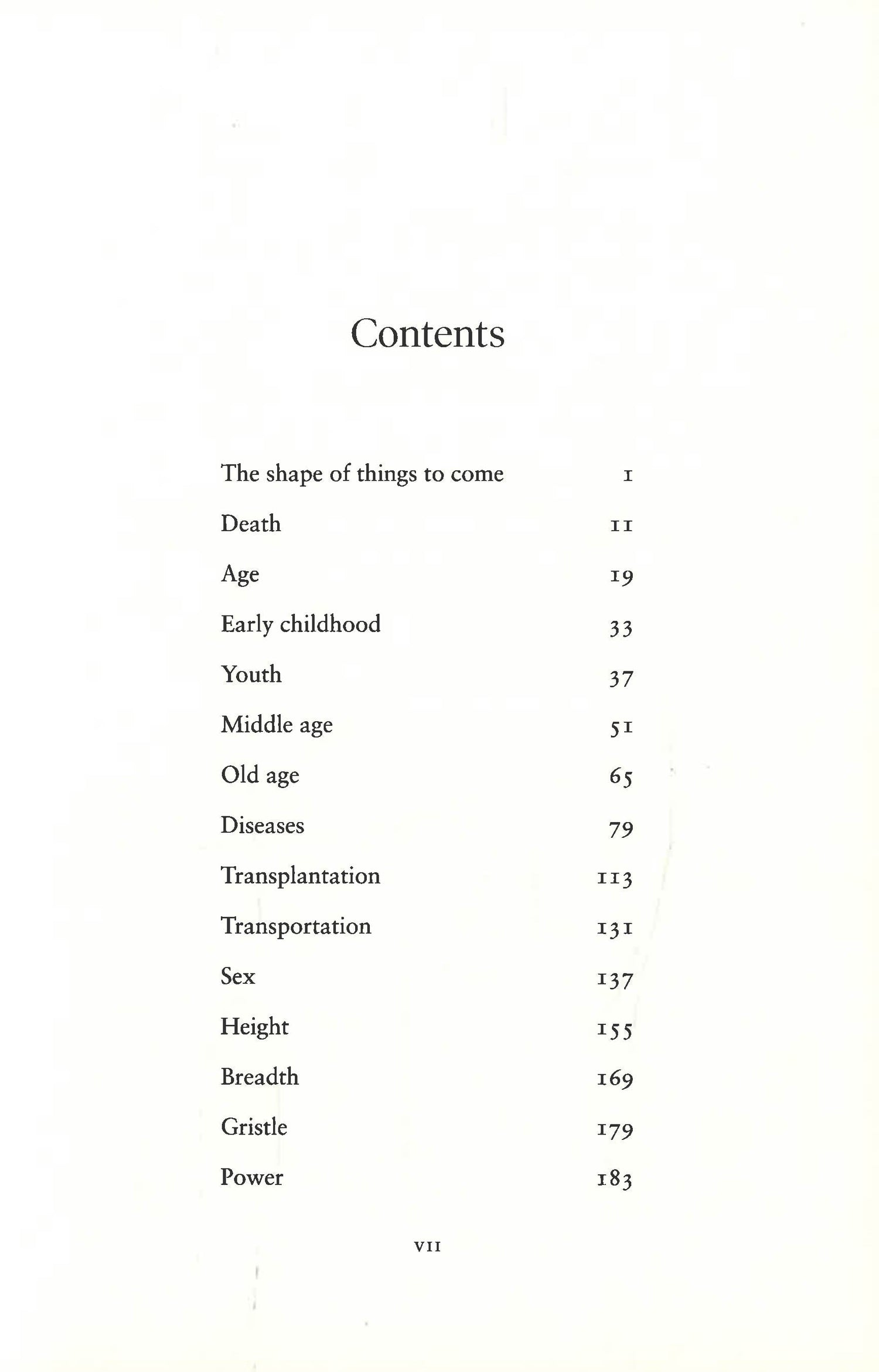 Contents

The shape of things to come 1

Death 11

Age 19

Early childhood 33

Youth 37

Middle age 51

Old age 65

Diseases 79

Transplantation 113

Transportation 131

Sex 137

Height 155

Breadth 169

Gristle 179

Power 183

VII